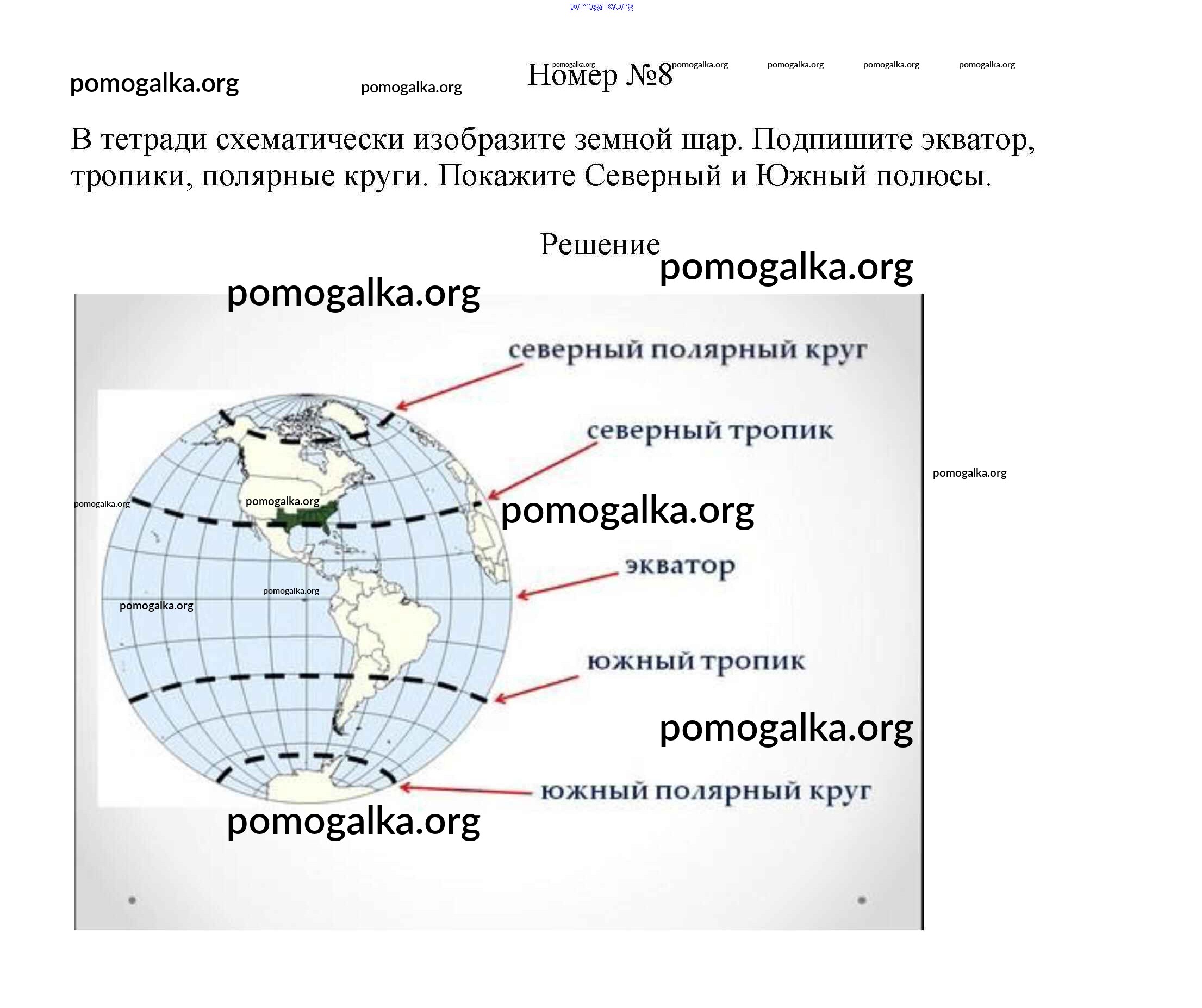 pomogalka.org

pomogalka.org pomogalka.org pomogalka.org Номер №8 pomogalka.org pomogalka.org pomogalka.org pomogalka.org

В тетради схематически изобразите земной шар. Подпишите экватор, тропики, полярные круги. Покажите Северный и Южный полюсы.

Решение

pomogalka.org

pomogalka.org

северный полярный круг

северный тропик

pomogalka.org

pomogalka.org

pomogalka.org

pomogalka.org

экватор

pomogalka.org

pomogalka.org

южный тропик

pomogalka.org

южный полярный круг

pomogalka.org